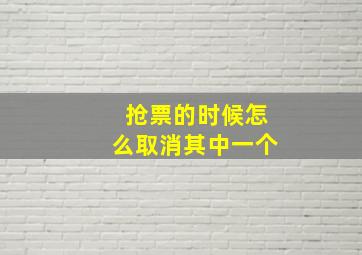 抢票的时候怎么取消其中一个